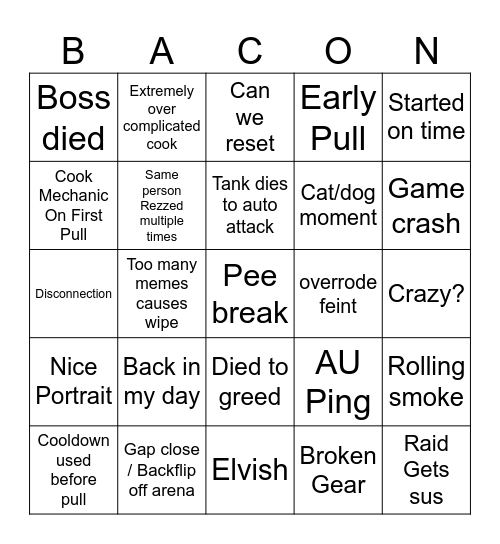 | B | A | C | O | N |
|---|---|---|---|---|
| Boss died | Extremely over complicated cook | Can we reset | Early Pull | Started on time |
| Cook Mechanic On First Pull | Same person Rezzed multiple times | Tank dies to auto attack | Cat/dog moment | Game crash |
| Disconnection | Too many memes causes wipe | Pee break | overrode feint | Crazy? |
| Nice Portrait | Back in my day | Died to greed | AU Ping | Rolling smoke |
| Cooldown used before pull | Gap close / Backflip off arena | Elvish | Broken Gear | Raid Gets sus |